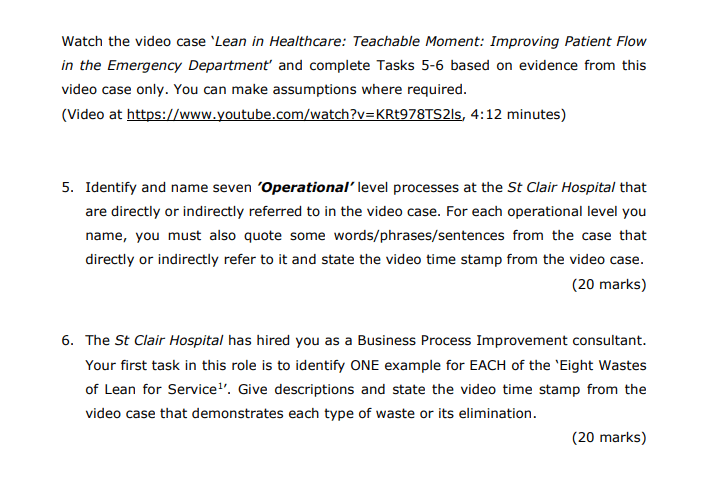 Watch the video case 'Lean in Healthcare: Teachable Moment: Improving Patient Flow in the Emergency Department' and complete Tasks 5-6 based on evidence from this video case only. You can make assumptions where required.
(Video at https://www.youtube.com/watch?v=KRt978TS2ls, 4:12 minutes)

5. Identify and name seven 'Operational' level processes at the St Clair Hospital that are directly or indirectly referred to in the video case. For each operational level you name, you must also quote some words/phrases/sentences from the case that directly or indirectly refer to it and state the video time stamp from the video case.
(20 marks)

6. The St Clair Hospital has hired you as a Business Process Improvement consultant. Your first task in this role is to identify ONE example for EACH of the 'Eight Wastes of Lean for Service$^1$'. Give descriptions and state the video time stamp from the video case that demonstrates each type of waste or its elimination.
(20 marks)